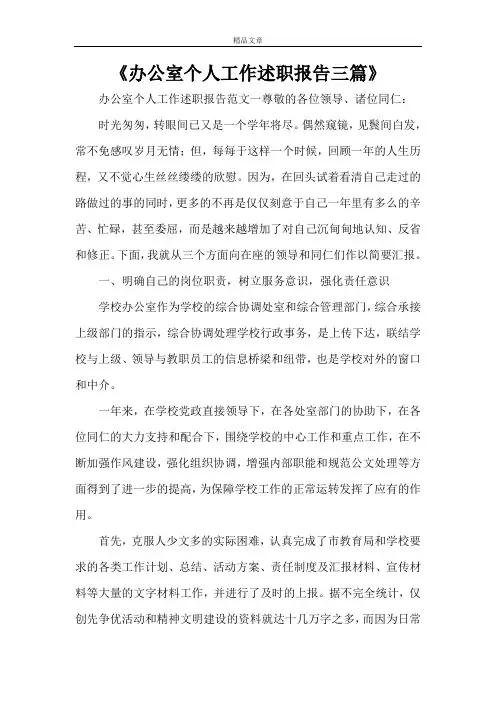 精品文章

《办公室个人工作述职报告三篇》

办公室个人工作述职报告范文一尊敬的各位领导、诸位同仁：

时光匆匆，转眼间已又是一个学年将尽。偶然窥镜，见鬓间白发，常不免感叹岁月无情；但，每每于这样一个时候，回顾一年的人生历程，又不觉心生丝丝缕缕的欣慰。因为，在回头试着看清自己走过的路做过的事的同时，更多的不再是仅仅刻意于自己一年里有多么的辛苦、忙碌，甚至委屈，而是越来越增加了对自己沉甸甸地认知、反省和修正。下面，我就从三个方面向在座的领导和同仁们作以简要汇报。

一、明确自己的岗位职责，树立服务意识，强化责任意识

学校办公室作为学校的综合协调处室和综合管理部门，综合承接上级部门的指示，综合协调处理学校行政事务，是上传下达，联结学校与上级、领导与教职员工的信息桥梁和纽带，也是学校对外的窗口和中介。

一年来，在学校党政直接领导下，在各处室部门的协助下，在各位同仁的大力支持和配合下，围绕学校的中心工作和重点工作，在不断加强作风建设，强化组织协调，增强内部职能和规范公文处理等方面得到了进一步的提高，为保障学校工作的正常运转发挥了应有的作用。

首先，克服人少文多的实际困难，认真完成了市教育局和学校要求的各类工作计划、总结、活动方案、责任制度及汇报材料、宣传材料等大量的文字材料工作，并进行了及时的上报。据不完全统计，仅创先争优活动和精神文明建设的资料就达十几万字之多，而因为日常